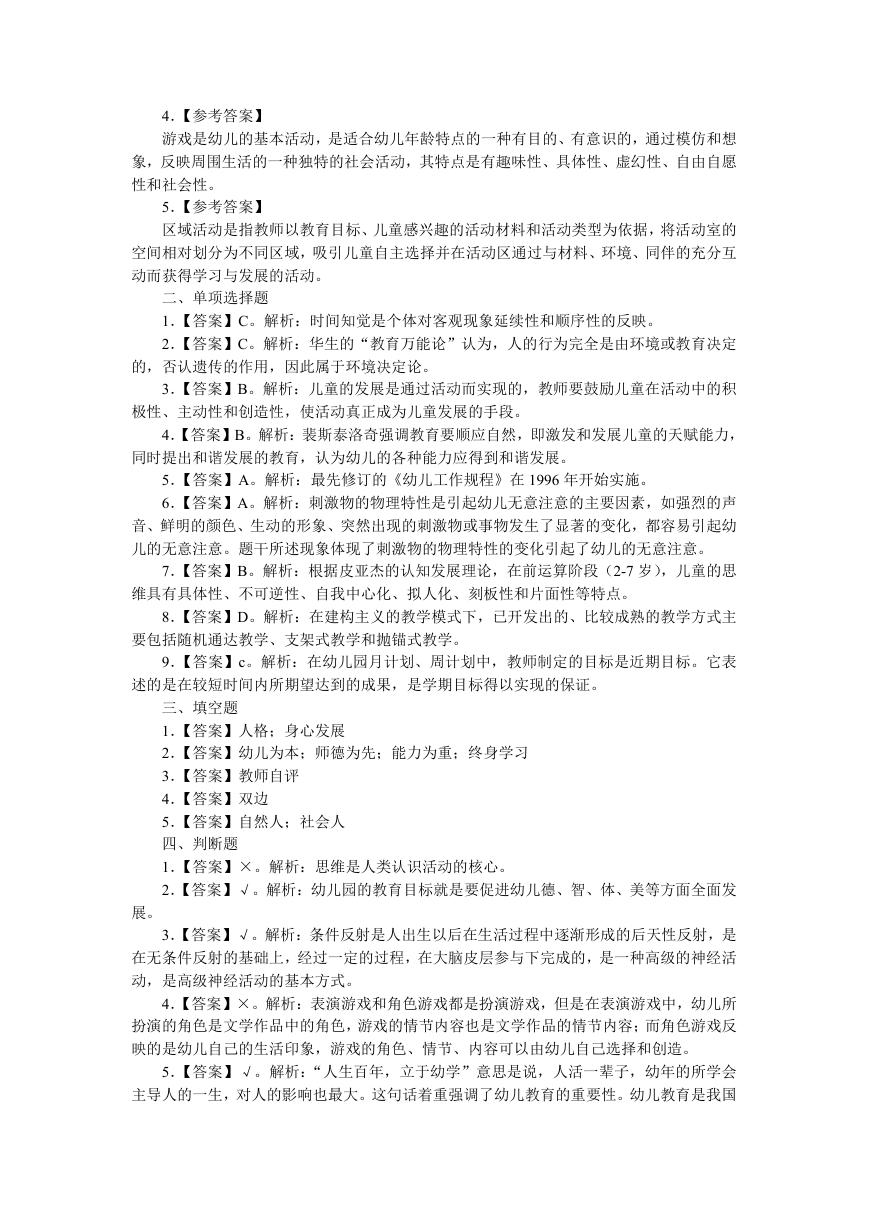 4.【参考答案】

游戏是幼儿的基本活动，是适合幼儿年龄特点的一种有目的、有意识的，通过模仿和想象，反映周围生活的一种独特的社会活动，其特点是有趣味性、具体性、虚幻性、自由自愿性和社会性。

5.【参考答案】

区域活动是指教师以教育目标、儿童感兴趣的活动材料和活动类型为依据，将活动室的空间相对划分为不同区域，吸引儿童自主选择并在活动区通过与材料、环境、同伴的充分互动而获得学习与发展的活动。

二、单项选择题

1.【答案】C。解析：时间知觉是个体对客观现象延续性和顺序性的反映。

2.【答案】C。解析：华生的“教育万能论”认为，人的行为完全是由环境或教育决定的，否认遗传的作用，因此属于环境决定论。

3.【答案】B。解析：儿童的发展是通过活动而实现的，教师要鼓励儿童在活动中的积极性、主动性和创造性，使活动真正成为儿童发展的手段。

4.【答案】B。解析：裴斯泰洛奇强调教育要顺应自然，即激发和发展儿童的天赋能力，同时提出和谐发展的教育，认为幼儿的各种能力应得到和谐发展。

5.【答案】A。解析：最先修订的《幼儿工作规程》在 1996 年开始实施。

6.【答案】A。解析：刺激物的物理特性是引起幼儿无意注意的主要因素，如强烈的声音、鲜明的颜色、生动的形象、突然出现的刺激物或事物发生了显著的变化，都容易引起幼儿的无意注意。题干所述现象体现了刺激物的物理特性的变化引起了幼儿的无意注意。

7.【答案】B。解析：根据皮亚杰的认知发展理论，在前运算阶段（2-7 岁），儿童的思维具有具体性、不可逆性、自我中心化、拟人化、刻板性和片面性等特点。

8.【答案】D。解析：在建构主义的教学模式下，已开发出的、比较成熟的教学方式主要包括随机通达教学、支架式教学和抛锚式教学。

9.【答案】c。解析：在幼儿园月计划、周计划中，教师制定的目标是近期目标。它表述的是在较短时间内所期望达到的成果，是学期目标得以实现的保证。

三、填空题

1.【答案】人格；身心发展

2.【答案】幼儿为本；师德为先；能力为重；终身学习

3.【答案】教师自评

4.【答案】双边

5.【答案】自然人；社会人

四、判断题

1.【答案】×。解析：思维是人类认识活动的核心。

2.【答案】√。解析：幼儿园的教育目标就是要促进幼儿德、智、体、美等方面全面发展。

3.【答案】√。解析：条件反射是人出生以后在生活过程中逐渐形成的后天性反射，是在无条件反射的基础上，经过一定的过程，在大脑皮层参与下完成的，是一种高级的神经活动，是高级神经活动的基本方式。

4.【答案】×。解析：表演游戏和角色游戏都是扮演游戏，但是在表演游戏中，幼儿所扮演的角色是文学作品中的角色，游戏的情节内容也是文学作品的情节内容；而角色游戏反映的是幼儿自己的生活印象，游戏的角色、情节、内容可以由幼儿自己选择和创造。

5.【答案】√。解析：“人生百年，立于幼学”意思是说，人活一辈子，幼年的所学会主导人的一生，对人的影响也最大。这句话着重强调了幼儿教育的重要性。幼儿教育是我国